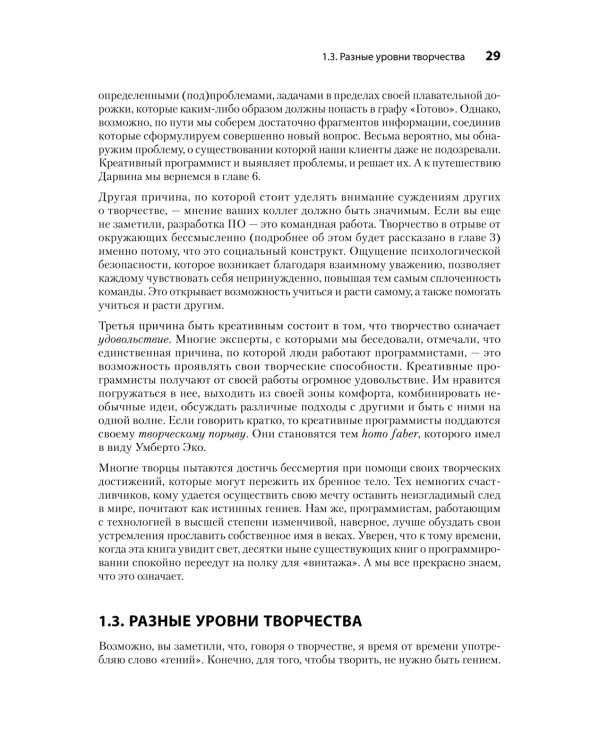 1.3. Разные уровни творчества 29

определенными (под)проблемами, задачами в пределах своей плавательной дорожки, которые каким-либо образом должны попасть в графу «Готово». Однако, возможно, по пути мы соберем достаточно фрагментов информации, соединив которые сформулируем совершенно новый вопрос. Весьма вероятно, мы обнаружим проблему, о существовании которой наши клиенты даже не подозревали. Креативный программист и выявляет проблемы, и решает их. А к путешествию Дарвина мы вернемся в главе 6.

Другая причина, по которой стоит уделять внимание суждениям других о творчестве, — мнение ваших коллег должно быть значимым. Если вы еще не заметили, разработка ПО — это командная работа. Творчество в отрыве от окружающих бессмысленно (подробнее об этом будет рассказано в главе 3) именно потому, что это социальный конструкт. Ощущение психологической безопасности, которое возникает благодаря взаимному уважению, позволяет каждому чувствовать себя непринужденно, повышая тем самым сплоченность команды. Это открывает возможность учиться и расти самому, а также помогать учиться и расти другим.

Третья причина быть креативным состоит в том, что творчество означает удовольствие. Многие эксперты, с которыми мы беседовали, отмечали, что единственная причина, по которой люди работают программистами, — это возможность проявлять свои творческие способности. Креативные программисты получают от своей работы огромное удовольствие. Им нравится погружаться в нее, выходить из своей зоны комфорта, комбинировать необычные идеи, обсуждать различные подходы с другими и быть с ними на одной волне. Если говорить кратко, то креативные программисты поддаются своему творческому порыву. Они становятся тем homo faber, которого имел в виду Умберто Эко.

Многие творцы пытаются достичь бессмертия при помощи своих творческих достижений, которые могут пережить их бренное тело. Тех немногих счастливчиков, кому удается осуществить свою мечту оставить неизгладимый след в мире, почитают как истинных гениев. Нам же, программистам, работающим с технологией в высшей степени изменчивой, наверное, лучше обуздать свои устремления прославить собственное имя в веках. Уверен, что к тому времени, когда эта книга увидит свет, десятки ныне существующих книг о программировании спокойно переедут на полку для «винтажа». А мы все прекрасно знаем, что это означает.

1.3. РАЗНЫЕ УРОВНИ ТВОРЧЕСТВА

Возможно, вы заметили, что, говоря о творчестве, я время от времени употребляю слово «гений». Конечно, для того, чтобы творить, не нужно быть гением.